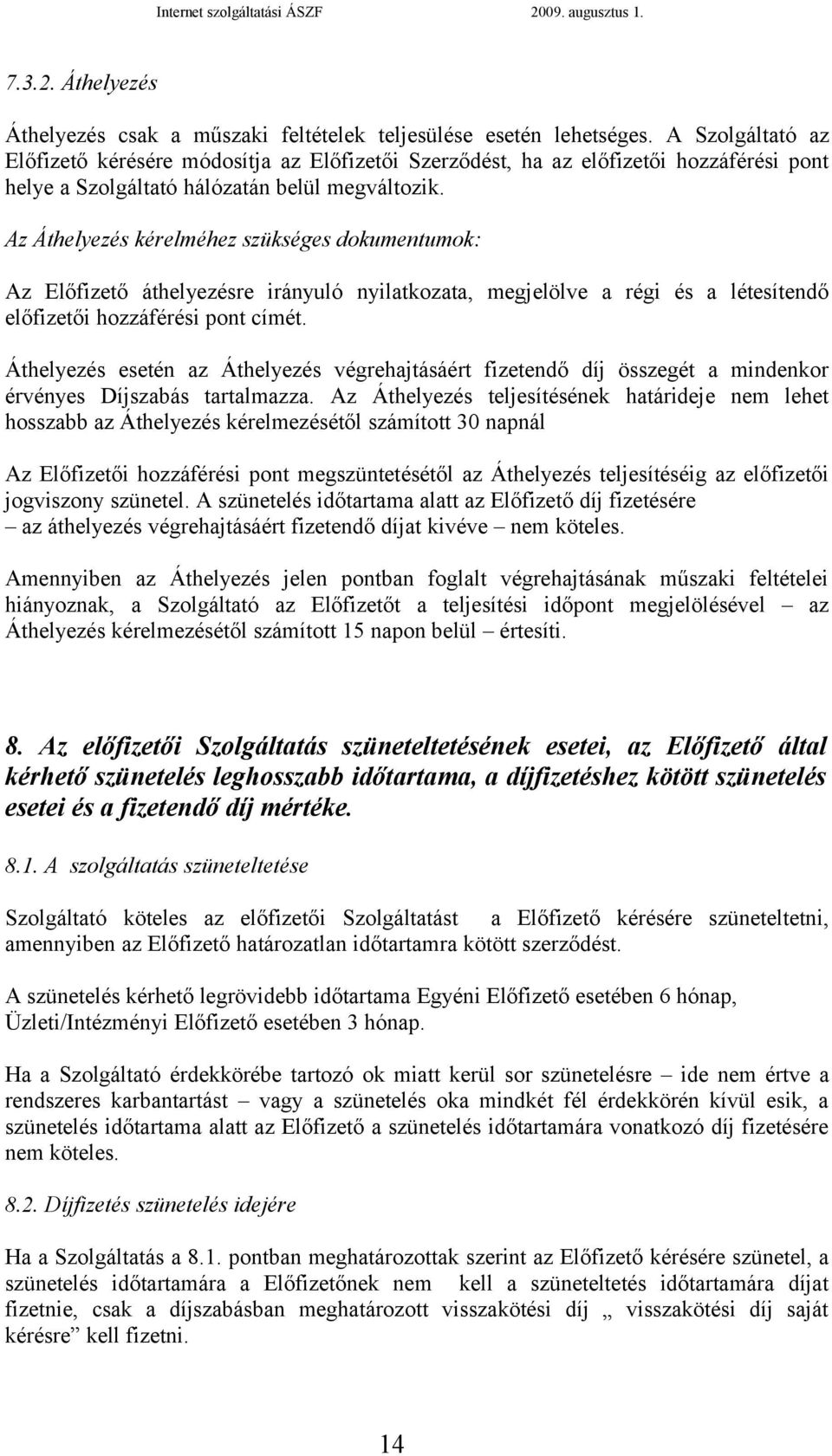 Internet szolgáltatási ÁSZF 2009. augusztus 1.

7.3.2. Áthelyezés

Áthelyezés csak a műszaki feltételek teljesülése esetén lehetséges. A Szolgáltató az Előfizető kérésére módosítja az Előfizetői Szerződést, ha az előfizetői hozzáférési pont helye a Szolgáltató hálózatán belül megváltozik.

Az Áthelyezés kérelméhez szükséges dokumentumok:

Az Előfizető áthelyezésre irányuló nyilatkozata, megjelölve a régi és a létesítendő előfizetői hozzáférési pont címét.

Áthelyezés esetén az Áthelyezés végrehajtásáért fizetendő díj összegét a mindenkor érvényes Díjszabás tartalmazza. Az Áthelyezés teljesítésének határideje nem lehet hosszabb az Áthelyezés kérelmezésétől számított 30 napnál

Az Előfizetői hozzáférési pont megszüntetésétől az Áthelyezés teljesítéséig az előfizetői jogviszony szünetel. A szünetelés időtartama alatt az Előfizető díj fizetésére – az áthelyezés végrehajtásáért fizetendő díjat kivéve – nem köteles.

Amennyiben az Áthelyezés jelen pontban foglalt végrehajtásának műszaki feltételei hiányoznak, a Szolgáltató az Előfizetőt a teljesítési időpont megjelölésével – az Áthelyezés kérelmezésétől számított 15 napon belül – értesíti.

8. Az előfizetői Szolgáltatás szüneteltetésének esetei, az Előfizető által kérhető szünetelés leghosszabb időtartama, a díjfizetéshez kötött szünetelés esetei és a fizetendő díj mértéke.

8.1. A szolgáltatás szüneteltetése

Szolgáltató köteles az előfizetői Szolgáltatást a Előfizető kérésére szüneteltetni, amennyiben az Előfizető határozatlan időtartamra kötött szerződést.

A szünetelés kérhető legrövidebb időtartama Egyéni Előfizető esetében 6 hónap, Üzleti/Intézményi Előfizető esetében 3 hónap.

Ha a Szolgáltató érdekkörébe tartozó ok miatt kerül sor szünetelésre – ide nem értve a rendszeres karbantartást – vagy a szünetelés oka mindkét fél érdekkörén kívül esik, a szünetelés időtartama alatt az Előfizető a szünetelés időtartamára vonatkozó díj fizetésére nem köteles.

8.2. Díjfizetés szünetelés idejére

Ha a Szolgáltatás a 8.1. pontban meghatározottak szerint az Előfizető kérésére szünetel, a szünetelés időtartamára a Előfizetőnek nem kell a szüneteltetés időtartamára díjat fizetnie, csak a díjszabásban meghatározott visszakötési díj „ visszakötési díj saját kérésre” kell fizetni.

14